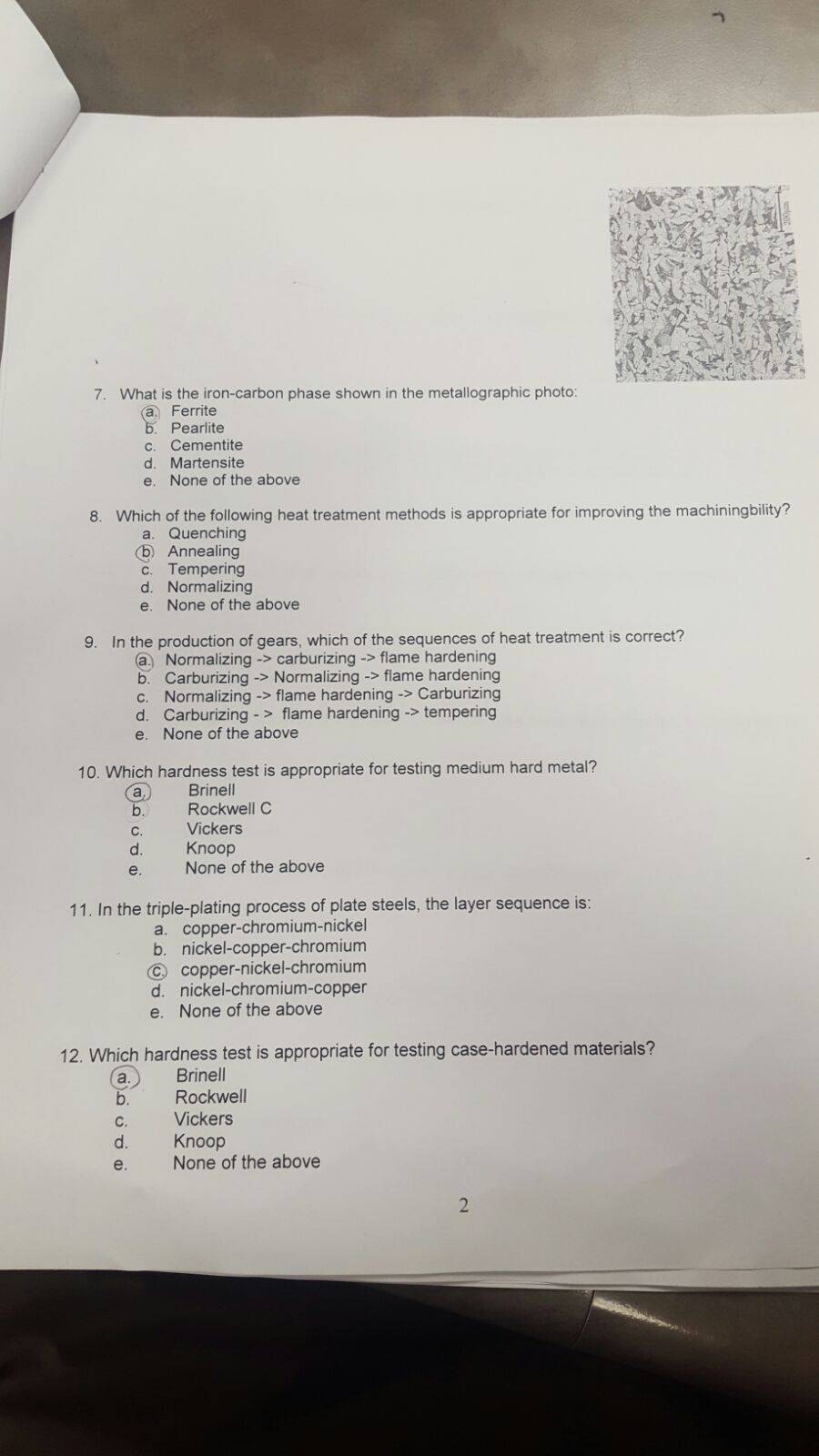 7. What is the iron-carbon phase shown in the metallographic photo:
a. Ferrite
b. Pearlite
c. Cementite
d. Martensite
e. None of the above

8. Which of the following heat treatment methods is appropriate for improving the machiningbility?
a. Quenching
b. Annealing
c. Tempering
d. Normalizing
e. None of the above

9. In the production of gears, which of the sequences of heat treatment is correct?
a. Normalizing -> carburizing -> flame hardening
b. Carburizing -> Normalizing -> flame hardening
c. Normalizing -> flame hardening -> Carburizing
d. Carburizing - > flame hardening -> tempering
e. None of the above

10. Which hardness test is appropriate for testing medium hard metal?
a. Brinell
b. Rockwell C
c. Vickers
d. Knoop
e. None of the above

11. In the triple-plating process of plate steels, the layer sequence is:
a. copper-chromium-nickel
b. nickel-copper-chromium
c. copper-nickel-chromium
d. nickel-chromium-copper
e. None of the above

12. Which hardness test is appropriate for testing case-hardened materials?
a. Brinell
b. Rockwell
c. Vickers
d. Knoop
e. None of the above

2